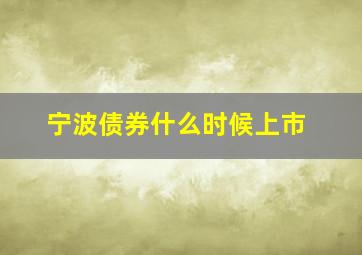 宁波债券什么时候上市